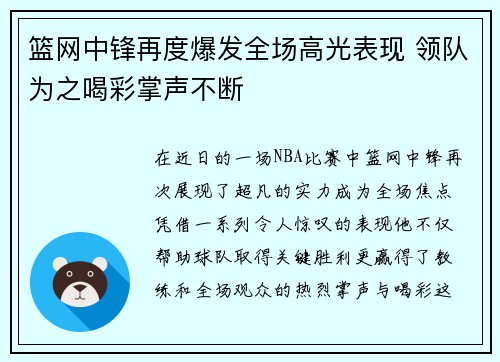 篮网中锋再度爆发全场高光表现 领队为之喝彩掌声不断

在近日的一场NBA比赛中篮网中锋再次展现了超凡的实力成为全场焦点凭借一系列令人惊叹的表现他不仅帮助球队取得关键胜利更赢得了教练和全场观众的热烈掌声与喝彩这